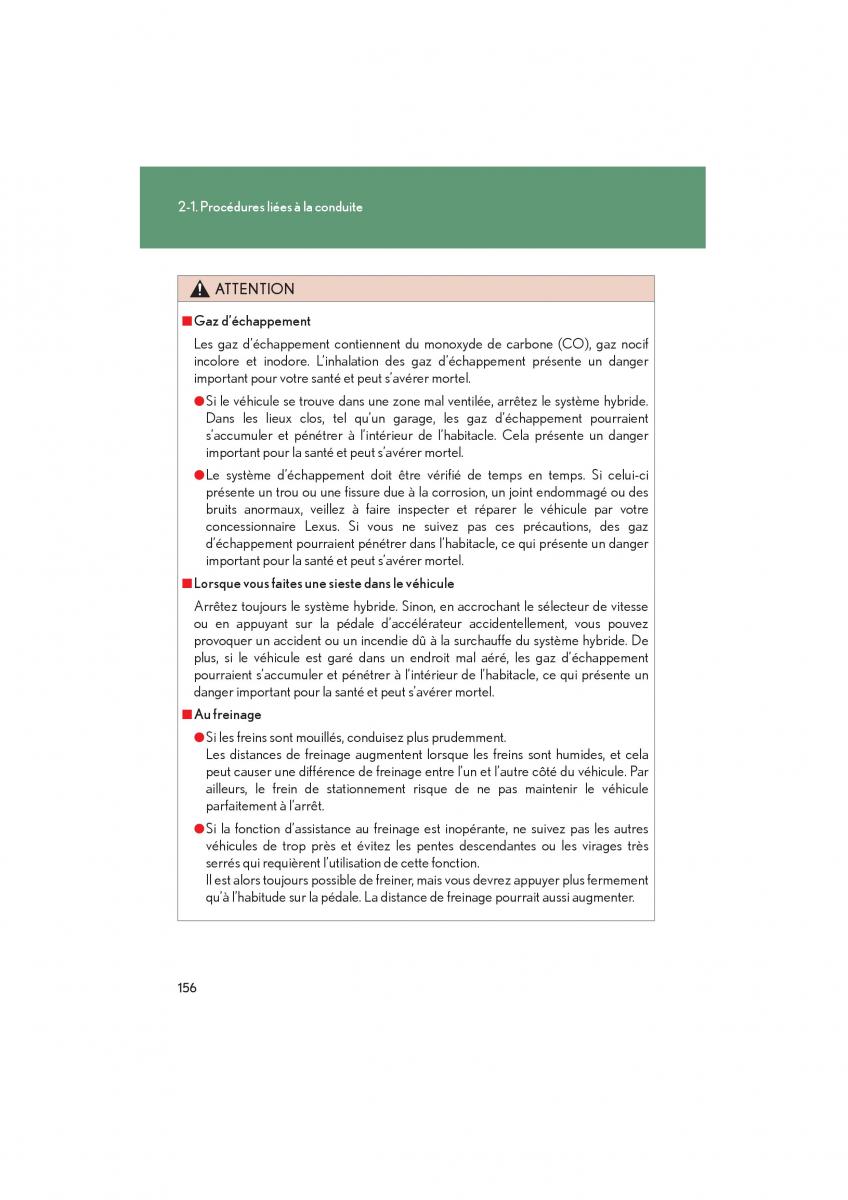 2-1. Procédures liées à la conduite

ATTENTION

■ Gaz d'échappement

Les gaz d'échappement contiennent du monoxyde de carbone (CO), gaz nocif incolore et inodore. L'inhalation des gaz d'échappement présente un danger important pour votre santé et peut s'avérer mortel.

● Si le véhicule se trouve dans une zone mal ventilée, arrêtez le système hybride. Dans les lieux clos, tel qu'un garage, les gaz d'échappement pourraient s'accumuler et pénétrer à l'intérieur de l'habitacle. Cela présente un danger important pour la santé et peut s'avérer mortel.

● Le système d'échappement doit être vérifié de temps en temps. Si celui-ci présente un trou ou une fissure due à la corrosion, un joint endommagé ou des bruits anormaux, veillez à faire inspecter et réparer le véhicule par votre concessionnaire Lexus. Si vous ne suivez pas ces précautions, des gaz d'échappement pourraient pénétrer dans l'habitacle, ce qui présente un danger important pour la santé et peut s'avérer mortel.

■ Lorsque vous faites une sieste dans le véhicule

Arrêtez toujours le système hybride. Sinon, en accrochant le sélecteur de vitesse ou en appuyant sur la pédale d'accélérateur accidentellement, vous pouvez provoquer un accident ou un incendie dû à la surchauffe du système hybride. De plus, si le véhicule est garé dans un endroit mal aéré, les gaz d'échappement pourraient s'accumuler et pénétrer à l'intérieur de l'habitacle, ce qui présente un danger important pour la santé et peut s'avérer mortel.

■ Au freinage

● Si les freins sont mouillés, conduisez plus prudemment.
Les distances de freinage augmentent lorsque les freins sont humides, et cela peut causer une différence de freinage entre l'un et l'autre côté du véhicule. Par ailleurs, le frein de stationnement risque de ne pas maintenir le véhicule parfaitement à l'arrêt.

● Si la fonction d'assistance au freinage est inopérante, ne suivez pas les autres véhicules de trop près et évitez les pentes descendantes ou les virages très serrés qui requièrent l'utilisation de cette fonction.
Il est alors toujours possible de freiner, mais vous devrez appuyer plus fermement qu'à l'habitude sur la pédale. La distance de freinage pourrait aussi augmenter.

156